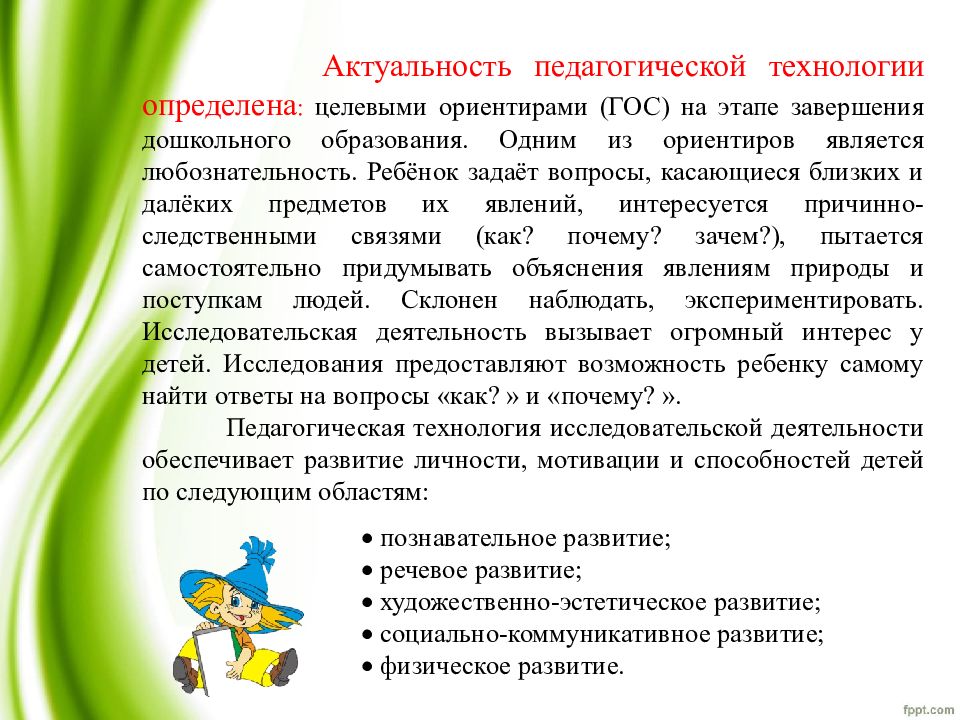 Актуальность педагогической технологии определена: целевыми ориентирами (ГОС) на этапе завершения дошкольного образования. Одним из ориентиров является любознательность. Ребёнок задаёт вопросы, касающиеся близких и далёких предметов их явлений, интересуется причинно-следственными связями (как? почему? зачем?), пытается самостоятельно придумывать объяснения явлениям природы и поступкам людей. Склонен наблюдать, экспериментировать. Исследовательская деятельность вызывает огромный интерес у детей. Исследования предоставляют возможность ребенку самому найти ответы на вопросы «как? » и «почему? ».

Педагогическая технология исследовательской деятельности обеспечивает развитие личности, мотивации и способностей детей по следующим областям:

• познавательное развитие;
• речевое развитие;
• художественно-эстетическое развитие;
• социально-коммуникативное развитие;
• физическое развитие.

fppt.com